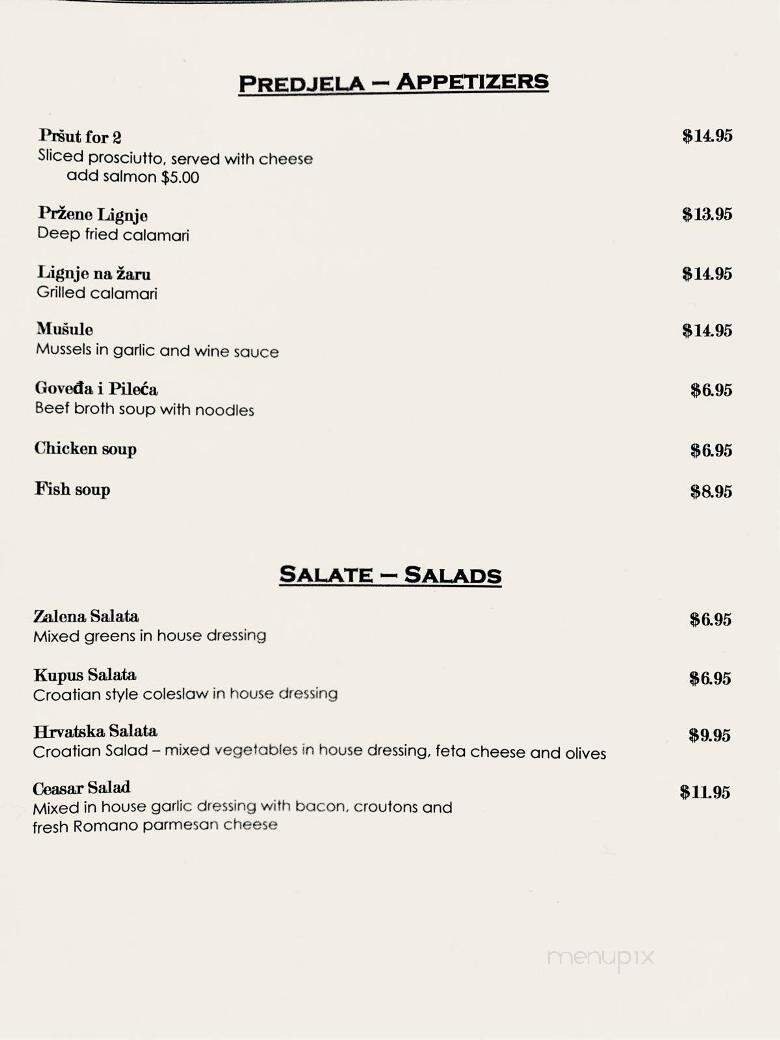 PREDJELA – APPETIZERS

Pršut for 2 $14.95
Sliced prosciutto, served with cheese
add salmon $5.00

Pržene Lignje $13.95
Deep fried calamari

Lignje na žaru $14.95
Grilled calamari

Mušule $14.95
Mussels in garlic and wine sauce

Goveđa i Pileća $6.95
Beef broth soup with noodles

Chicken soup $6.95

Fish soup $8.95

SALATE – SALADS

Zalena Salata $6.95
Mixed greens in house dressing

Kupus Salata $6.95
Croatian style coleslaw in house dressing

Hrvatska Salata $9.95
Croatian Salad – mixed vegetables in house dressing, feta cheese and olives

Ceasar Salad $11.95
Mixed in house garlic dressing with bacon, croutons and fresh Romano parmesan cheese

menupix